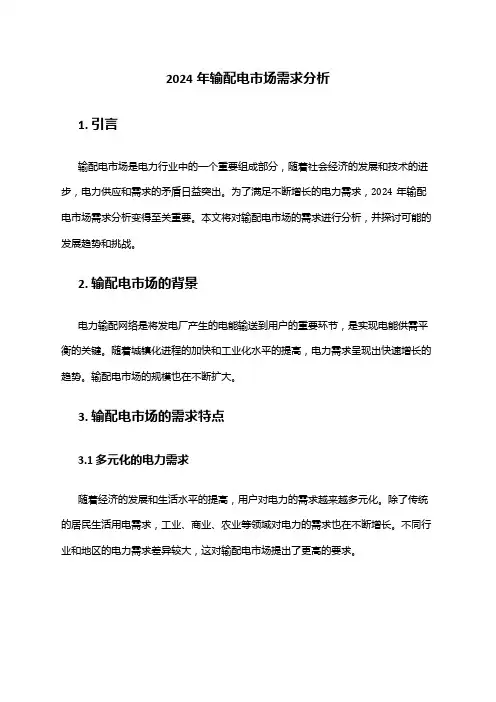 2024 年输配电市场需求分析

1. 引言

输配电市场是电力行业中的一个重要组成部分，随着社会经济的发展和技术的进步，电力供应和需求的矛盾日益突出。为了满足不断增长的电力需求，2024 年输配电市场需求分析变得至关重要。本文将对输配电市场的需求进行分析，并探讨可能的发展趋势和挑战。

2. 输配电市场的背景

电力输配网络是将发电厂产生的电能输送到用户的重要环节，是实现电能供需平衡的关键。随着城镇化进程的加快和工业化水平的提高，电力需求呈现出快速增长的趋势。输配电市场的规模也在不断扩大。

3. 输配电市场的需求特点

3.1 多元化的电力需求

随着经济的发展和生活水平的提高，用户对电力的需求越来越多元化。除了传统的居民生活用电需求，工业、商业、农业等领域对电力的需求也在不断增长。不同行业和地区的电力需求差异较大，这对输配电市场提出了更高的要求。